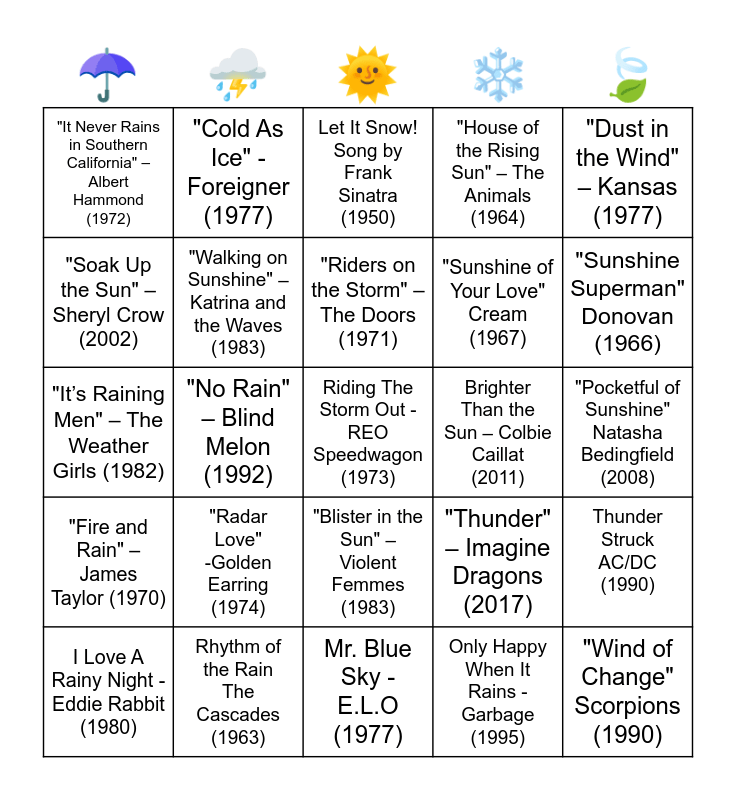 | | | | | |
|---|---|---|---|---|
| "It Never Rains in Southern California" – Albert Hammond (1972) | "Cold As Ice" - Foreigner (1977) | Let It Snow! Song by Frank Sinatra (1950) | "House of the Rising Sun" – The Animals (1964) | "Dust in the Wind" – Kansas (1977) |
| "Soak Up the Sun" – Sheryl Crow (2002) | "Walking on Sunshine" – Katrina and the Waves (1983) | "Riders on the Storm" – The Doors (1971) | "Sunshine of Your Love" Cream (1967) | "Sunshine Superman" Donovan (1966) |
| "It's Raining Men" – The Weather Girls (1982) | "No Rain" – Blind Melon (1992) | Riding The Storm Out - REO Speedwagon (1973) | Brighter Than the Sun – Colbie Caillat (2011) | "Pocketful of Sunshine" Natasha Bedingfield (2008) |
| "Fire and Rain" – James Taylor (1970) | "Radar Love" -Golden Earring (1974) | "Blister in the Sun" – Violent Femmes (1983) | "Thunder" – Imagine Dragons (2017) | Thunder Struck AC/DC (1990) |
| I Love A Rainy Night - Eddie Rabbit (1980) | Rhythm of the Rain The Cascades (1963) | Mr. Blue Sky - E.L.O (1977) | Only Happy When It Rains - Garbage (1995) | "Wind of Change" Scorpions (1990) |